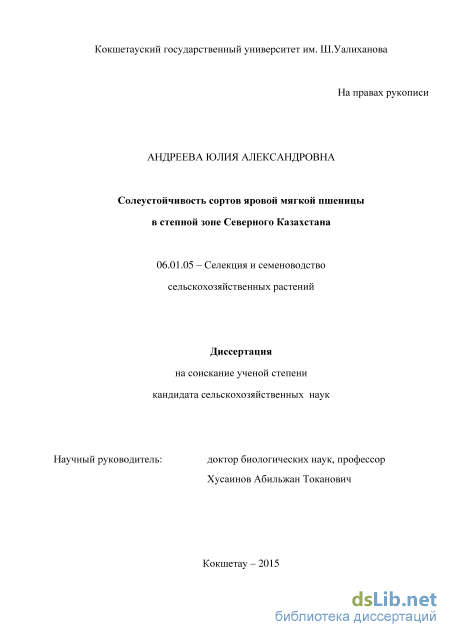 Кокшетауский государственный университет им. Ш.Уалиханова

На правах рукописи

АНДРЕЕВА ЮЛИЯ АЛЕКСАНДРОВНА

Солеустойчивость сортов яровой мягкой пшеницы в степной зоне Северного Казахстана

06.01.05 – Селекция и семеноводство сельскохозяйственных растений

Диссертация
на соискание ученой степени
кандидата сельскохозяйственных наук

Научный руководитель: доктор биологических наук, профессор Хусаинов Абильжан Токанович

Кокшетау – 2015

dsLib.net
библиотека диссертаций